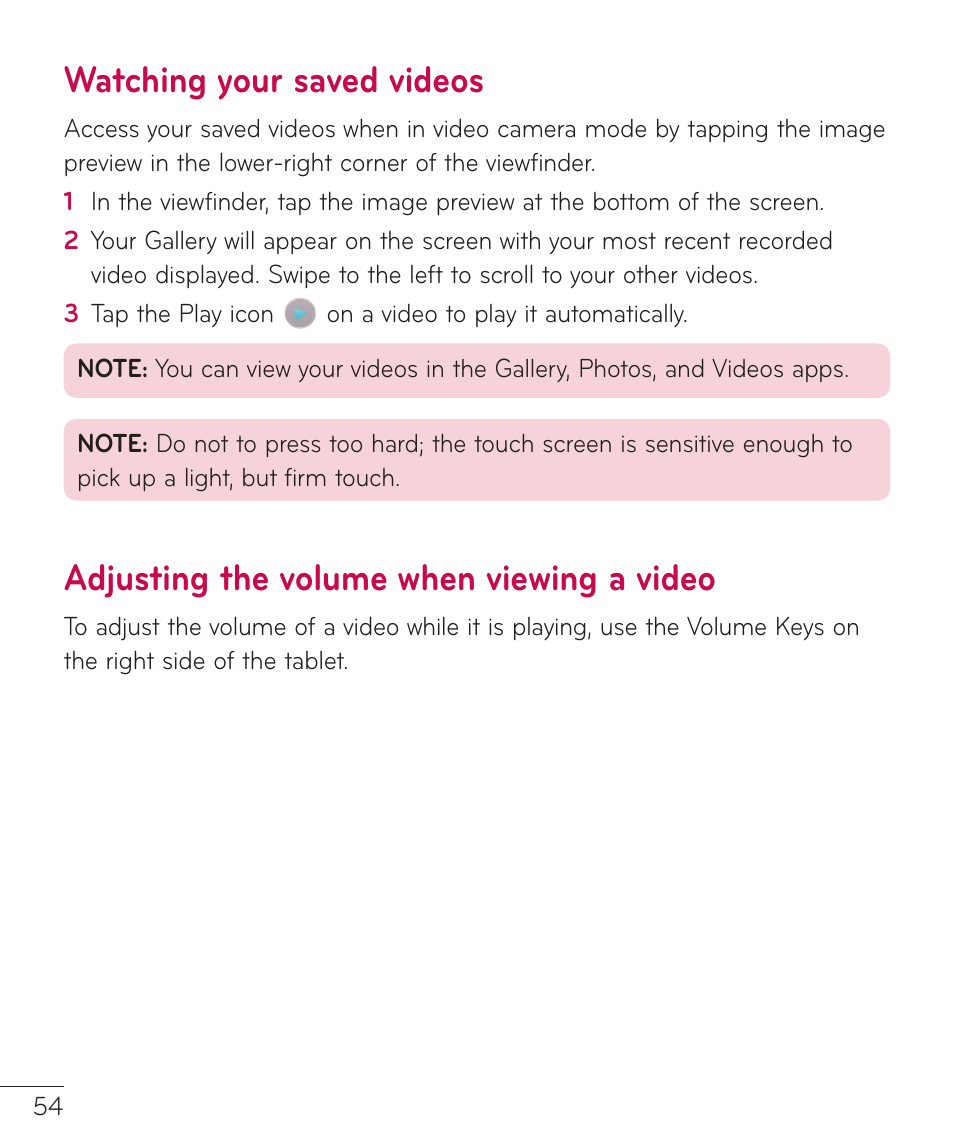 Watching your saved videos

Access your saved videos when in video camera mode by tapping the image preview in the lower-right corner of the viewfinder.

1 In the viewfinder, tap the image preview at the bottom of the screen.

2 Your Gallery will appear on the screen with your most recent recorded video displayed. Swipe to the left to scroll to your other videos.

3 Tap the Play icon on a video to play it automatically.

NOTE: You can view your videos in the Gallery, Photos, and Videos apps.

NOTE: Do not to press too hard; the touch screen is sensitive enough to pick up a light, but firm touch.

Adjusting the volume when viewing a video

To adjust the volume of a video while it is playing, use the Volume Keys on the right side of the tablet.

54